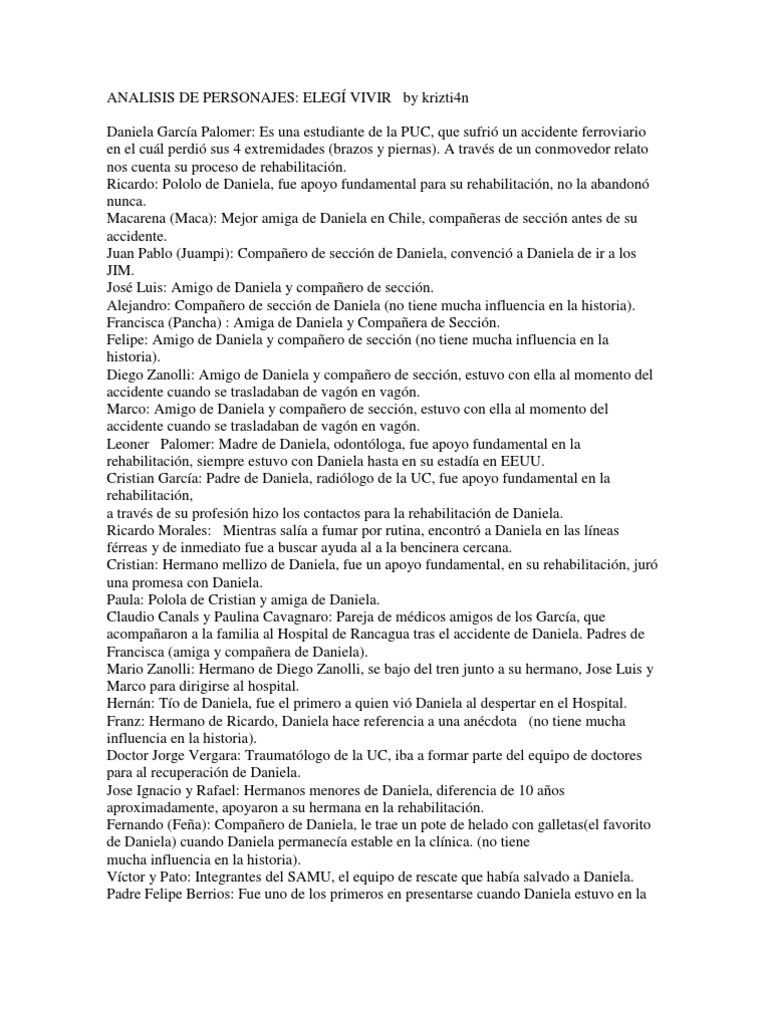 ANALISIS DE PERSONAJES: ELEGÍ VIVIR by krizti4n

Daniela García Palomer: Es una estudiante de la PUC, que sufrió un accidente ferroviario en el cuál perdió sus 4 extremidades (brazos y piernas). A través de un conmovedor relato nos cuenta su proceso de rehabilitación.
Ricardo: Pololo de Daniela, fue apoyo fundamental para su rehabilitación, no la abandonó nunca.
Macarena (Maca): Mejor amiga de Daniela en Chile, compañeras de sección antes de su accidente.
Juan Pablo (Juampi): Compañero de sección de Daniela, convenció a Daniela de ir a los JIM.
José Luis: Amigo de Daniela y compañero de sección.
Alejandro: Compañero de sección de Daniela (no tiene mucha influencia en la historia).
Francisca (Pancha) : Amiga de Daniela y Compañera de Sección.
Felipe: Amigo de Daniela y compañero de sección (no tiene mucha influencia en la historia).
Diego Zanolli: Amigo de Daniela y compañero de sección, estuvo con ella al momento del accidente cuando se trasladaban de vagón en vagón.
Marco: Amigo de Daniela y compañero de sección, estuvo con ella al momento del accidente cuando se trasladaban de vagón en vagón.
Leoner Palomer: Madre de Daniela, odontóloga, fue apoyo fundamental en la rehabilitación, siempre estuvo con Daniela hasta en su estadía en EEUU.
Cristian García: Padre de Daniela, radiólogo de la UC, fue apoyo fundamental en la rehabilitación,
a través de su profesión hizo los contactos para la rehabilitación de Daniela.
Ricardo Morales: Mientras salía a fumar por rutina, encontró a Daniela en las líneas férreas y de inmediato fue a buscar ayuda al a la bencinera cercana.
Cristian: Hermano mellizo de Daniela, fue un apoyo fundamental, en su rehabilitación, juró una promesa con Daniela.
Paula: Polola de Cristian y amiga de Daniela.
Claudio Canals y Paulina Cavagnaro: Pareja de médicos amigos de los García, que acompañaron a la familia al Hospital de Rancagua tras el accidente de Daniela. Padres de Francisca (amiga y compañera de Daniela).
Mario Zanolli: Hermano de Diego Zanolli, se bajo del tren junto a su hermano, Jose Luis y Marco para dirigirse al hospital.
Hernán: Tío de Daniela, fue el primero a quien vió Daniela al despertar en el Hospital.
Franz: Hermano de Ricardo, Daniela hace referencia a una anécdota (no tiene mucha influencia en la historia).
Doctor Jorge Vergara: Traumatólogo de la UC, iba a formar parte del equipo de doctores para al recuperación de Daniela.
Jose Ignacio y Rafael: Hermanos menores de Daniela, diferencia de 10 años aproximadamente, apoyaron a su hermana en la rehabilitación.
Fernando (Feña): Compañero de Daniela, le trae un pote de helado con galletas(el favorito de Daniela) cuando Daniela permanecía estable en la clínica. (no tiene
mucha influencia en la historia).
Víctor y Pato: Integrantes del SAMU, el equipo de rescate que había salvado a Daniela.
Padre Felipe Berrios: Fue uno de los primeros en presentarse cuando Daniela estuvo en la